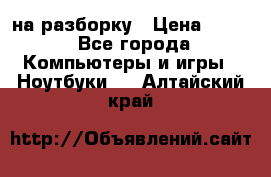 на разборку Цена
Все города
Компьютеры и игры
Ноутбуки Алтайский край

http://Объявлений.сайт